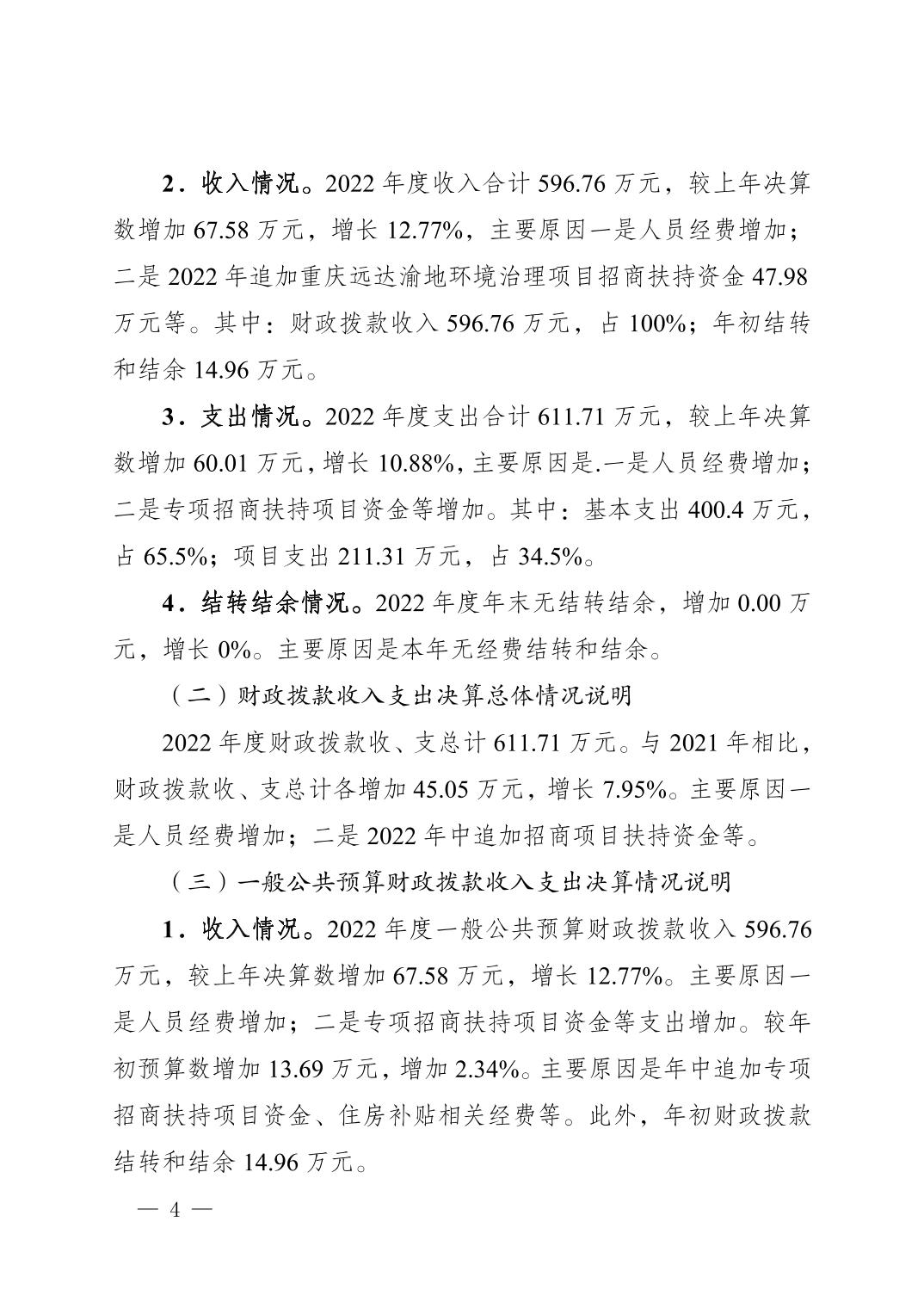 2．收入情况。2022 年度收入合计 596.76 万元，较上年决算数增加 67.58 万元，增长 12.77%，主要原因一是人员经费增加；二是 2022 年追加重庆远达渝地环境治理项目招商扶持资金 47.98 万元等。其中：财政拨款收入 596.76 万元，占 100%；年初结转和结余 14.96 万元。

3．支出情况。2022 年度支出合计 611.71 万元，较上年决算数增加 60.01 万元，增长 10.88%，主要原因是.一是人员经费增加；二是专项招商扶持项目资金等增加。其中：基本支出 400.4 万元，占 65.5%；项目支出 211.31 万元，占 34.5%。

4．结转结余情况。2022 年度年末无结转结余，增加 0.00 万元，增长 0%。主要原因是本年无经费结转和结余。

（二）财政拨款收入支出决算总体情况说明

2022 年度财政拨款收、支总计 611.71 万元。与 2021 年相比，财政拨款收、支总计各增加 45.05 万元，增长 7.95%。主要原因一是人员经费增加；二是 2022 年中追加招商项目扶持资金等。

（三）一般公共预算财政拨款收入支出决算情况说明

1．收入情况。2022 年度一般公共预算财政拨款收入 596.76 万元，较上年决算数增加 67.58 万元，增长 12.77%。主要原因一是人员经费增加；二是专项招商扶持项目资金等支出增加。较年初预算数增加 13.69 万元，增加 2.34%。主要原因是年中追加专项招商扶持项目资金、住房补贴相关经费等。此外，年初财政拨款结转和结余 14.96 万元。

— 4 —